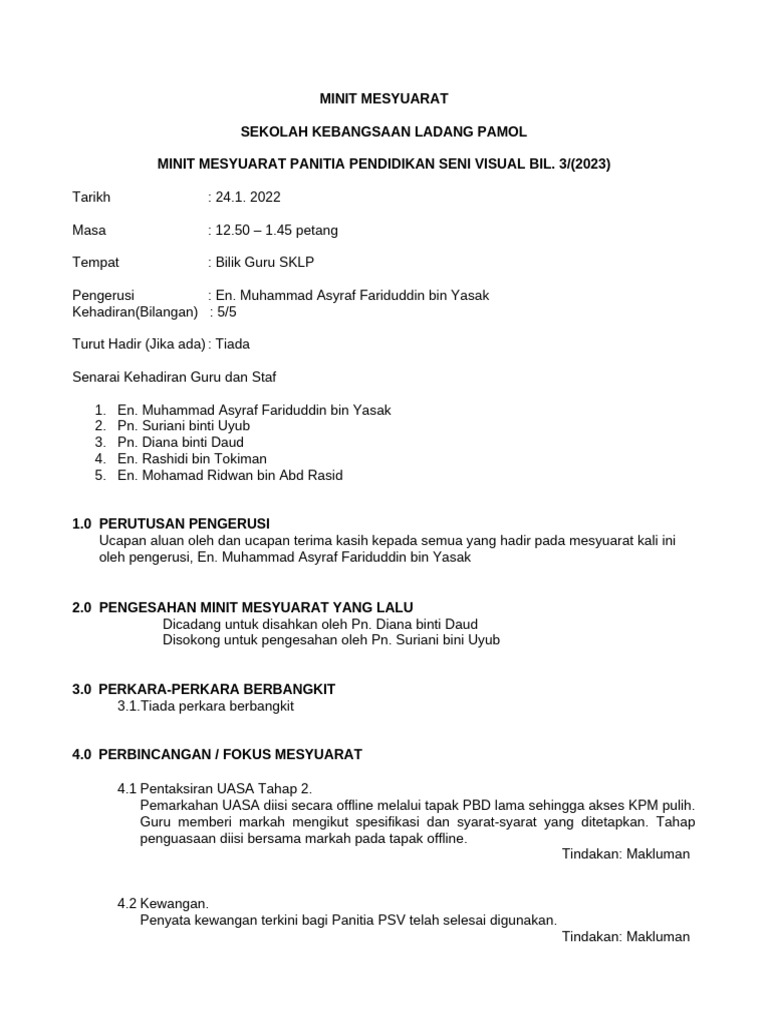 MINIT MESYUARAT

SEKOLAH KEBANGSAAN LADANG PAMOL

MINIT MESYUARAT PANITIA PENDIDIKAN SENI VISUAL BIL. 3/(2023)

Tarikh : 24.1. 2022

Masa : 12.50 – 1.45 petang

Tempat : Bilik Guru SKLP

Pengerusi : En. Muhammad Asyraf Fariduddin bin Yasak
Kehadiran(Bilangan) : 5/5

Turut Hadir (Jika ada) : Tiada

Senarai Kehadiran Guru dan Staf

1. En. Muhammad Asyraf Fariduddin bin Yasak
2. Pn. Suriani binti Uyub
3. Pn. Diana binti Daud
4. En. Rashidi bin Tokiman
5. En. Mohamad Ridwan bin Abd Rasid

1.0 PERUTUSAN PENGERUSI
Ucapan aluan oleh dan ucapan terima kasih kepada semua yang hadir pada mesyuarat kali ini oleh pengerusi, En. Muhammad Asyraf Fariduddin bin Yasak

2.0 PENGESAHAN MINIT MESYUARAT YANG LALU
Dicadang untuk disahkan oleh Pn. Diana binti Daud
Disokong untuk pengesahan oleh Pn. Suriani bini Uyub

3.0 PERKARA-PERKARA BERBANGKIT
3.1.Tiada perkara berbangkit

4.0 PERBINCANGAN / FOKUS MESYUARAT

4.1 Pentaksiran UASA Tahap 2.
Pemarkahan UASA diisi secara offline melalui tapak PBD lama sehingga akses KPM pulih. Guru memberi markah mengikut spesifikasi dan syarat-syarat yang ditetapkan. Tahap penguasaan diisi bersama markah pada tapak offline.
Tindakan: Makluman

4.2 Kewangan.
Penyata kewangan terkini bagi Panitia PSV telah selesai digunakan.
Tindakan: Makluman